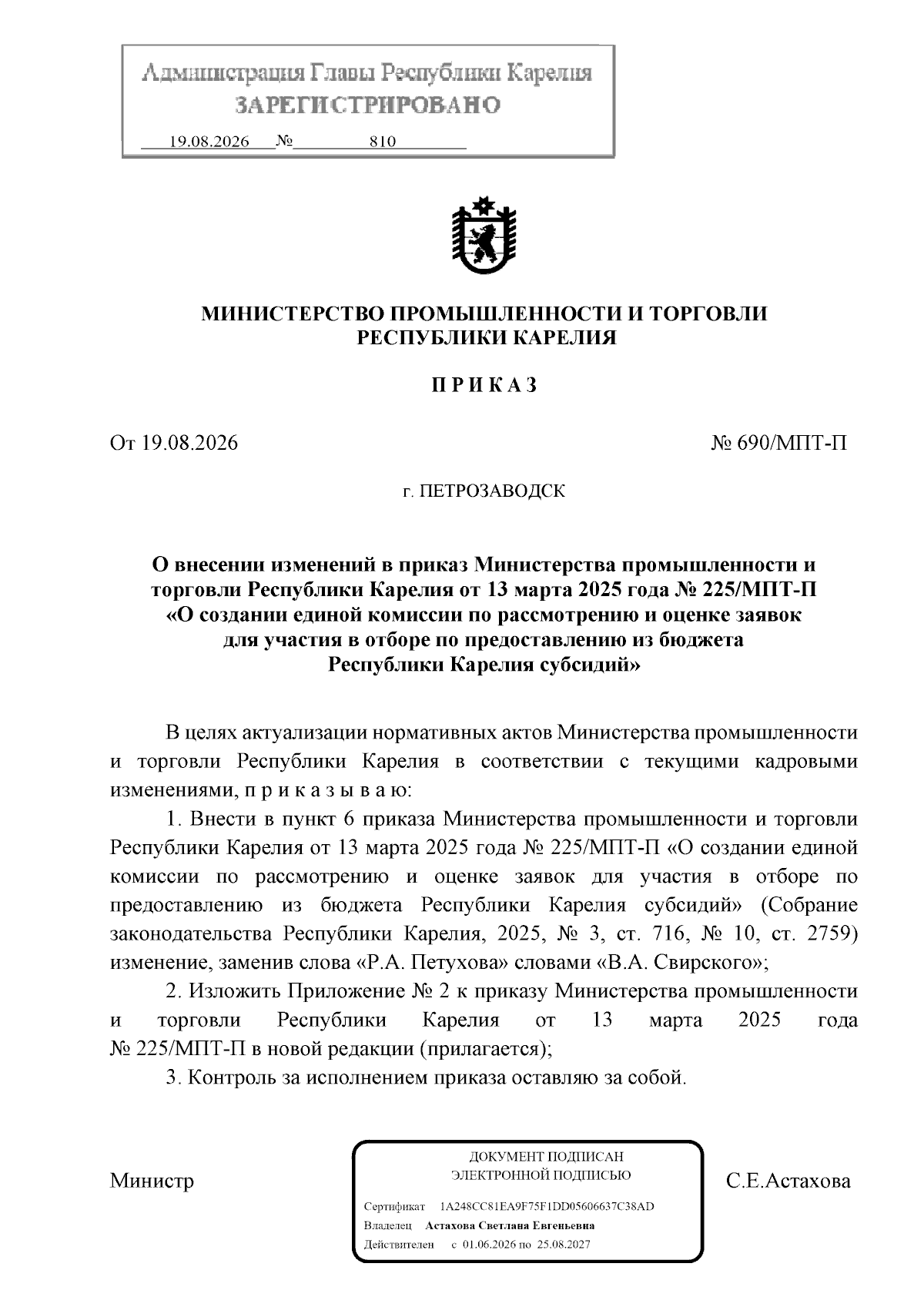 Администрация Главы Республики Карелия
ЗАРЕГИСТРИРОВАНО
19.08.2026 № 810

МИНИСТЕРСТВО ПРОМЫШЛЕННОСТИ И ТОРГОВЛИ РЕСПУБЛИКИ КАРЕЛИЯ

П Р И К А З

От 19.08.2026 № 690/МПТ-П

г. ПЕТРОЗАВОДСК

О внесении изменений в приказ Министерства промышленности и торговли Республики Карелия от 13 марта 2025 года № 225/МПТ-П «О создании единой комиссии по рассмотрению и оценке заявок для участия в отборе по предоставлению из бюджета Республики Карелия субсидий»

В целях актуализации нормативных актов Министерства промышленности и торговли Республики Карелия в соответствии с текущими кадровыми изменениями, п р и к а з ы в а ю:

1. Внести в пункт 6 приказа Министерства промышленности и торговли Республики Карелия от 13 марта 2025 года № 225/МПТ-П «О создании единой комиссии по рассмотрению и оценке заявок для участия в отборе по предоставлению из бюджета Республики Карелия субсидий» (Собрание законодательства Республики Карелия, 2025, № 3, ст. 716, № 10, ст. 2759) изменение, заменив слова «Р.А. Петухова» словами «В.А. Свирского»;

2. Изложить Приложение № 2 к приказу Министерства промышленности и торговли Республики Карелия от 13 марта 2025 года № 225/МПТ-П в новой редакции (прилагается);

3. Контроль за исполнением приказа оставляю за собой.

Министр

ДОКУМЕНТ ПОДПИСАН
ЭЛЕКТРОННОЙ ПОДПИСЬЮ
Сертификат 1A248CC81EA9F75F1DD05606637C38AD
Владелец Астахова Светлана Евгеньевна
Действителен с 01.06.2026 по 25.08.2027

С.Е.Астахова